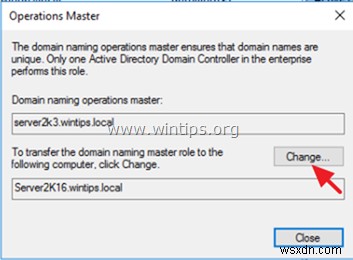 Operations Master

The domain naming operations master ensures that domain names are unique. Only one Active Directory Domain Controller in the enterprise performs this role.

Domain naming operations master:

server2k3.wintips.local

www.wintips.org

To transfer the domain naming master role to the following computer, click Change.

Change...

Server2K16.wintips.local

Close

wsxdn.com